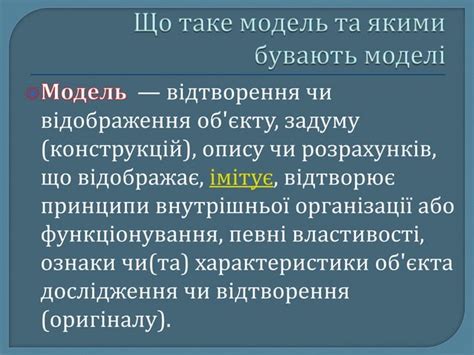 Що таке модель та якими бувають моделі

Модель — відтворення чи відображення об'єкту, задуму (конструкцій), опису чи розрахунків, що відображає, імітує, відтворює принципи внутрішньої організації або функціонування, певні властивості, ознаки чи(та) характеристики об'єкта дослідження чи відтворення (оригіналу).